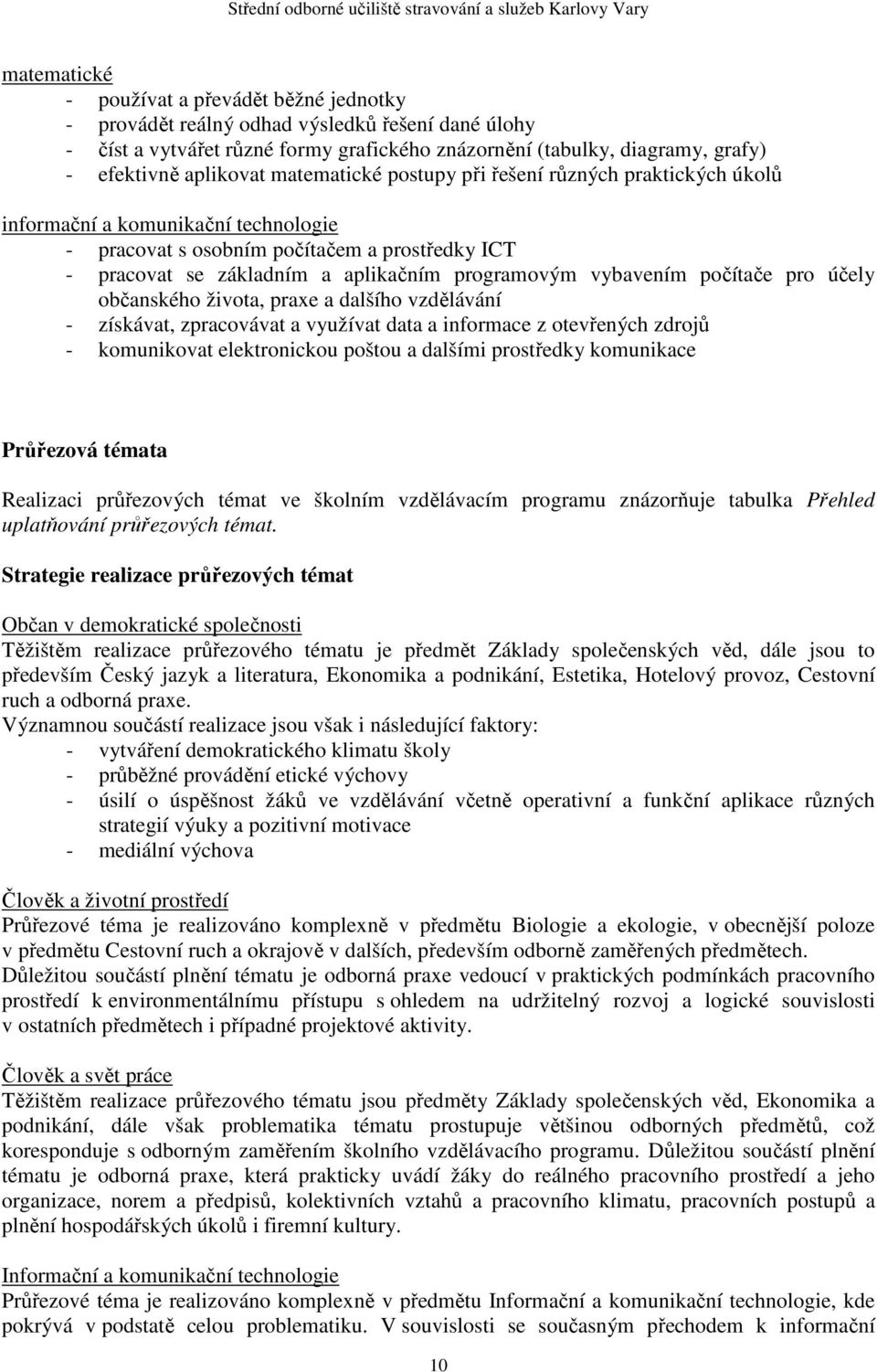 Střední odborné učiliště stravování a služeb Karlovy Vary

matematické
- používat a převádět běžné jednotky
- provádět reálný odhad výsledků řešení dané úlohy
- číst a vytvářet různé formy grafického znázornění (tabulky, diagramy, grafy)
- efektivně aplikovat matematické postupy při řešení různých praktických úkolů

informační a komunikační technologie
- pracovat s osobním počítačem a prostředky ICT
- pracovat se základním a aplikačním programovým vybavením počítače pro účely občanského života, praxe a dalšího vzdělávání
- získávat, zpracovávat a využívat data a informace z otevřených zdrojů
- komunikovat elektronickou poštou a dalšími prostředky komunikace

Průřezová témata

Realizaci průřezových témat ve školním vzdělávacím programu znázorňuje tabulka Přehled uplatňování průřezových témat.

Strategie realizace průřezových témat

Občan v demokratické společnosti
Těžištěm realizace průřezového tématu je předmět Základy společenských věd, dále jsou to především Český jazyk a literatura, Ekonomika a podnikání, Estetika, Hotelový provoz, Cestovní ruch a odborná praxe.
Významnou součástí realizace jsou však i následující faktory:
- vytváření demokratického klimatu školy
- průběžné provádění etické výchovy
- úsilí o úspěšnost žáků ve vzdělávání včetně operativní a funkční aplikace různých strategií výuky a pozitivní motivace
- mediální výchova

Člověk a životní prostředí
Průřezové téma je realizováno komplexně v předmětu Biologie a ekologie, v obecnější poloze v předmětu Cestovní ruch a okrajově v dalších, především odborně zaměřených předmětech.
Důležitou součástí plnění tématu je odborná praxe vedoucí v praktických podmínkách pracovního prostředí k environmentálnímu přístupu s ohledem na udržitelný rozvoj a logické souvislosti v ostatních předmětech i případné projektové aktivity.

Člověk a svět práce
Těžištěm realizace průřezového tématu jsou předměty Základy společenských věd, Ekonomika a podnikání, dále však problematika tématu prostupuje většinou odborných předmětů, což koresponduje s odborným zaměřením školního vzdělávacího programu. Důležitou součástí plnění tématu je odborná praxe, která prakticky uvádí žáky do reálného pracovního prostředí a jeho organizace, norem a předpisů, kolektivních vztahů a pracovního klimatu, pracovních postupů a plnění hospodářských úkolů i firemní kultury.

Informační a komunikační technologie
Průřezové téma je realizováno komplexně v předmětu Informační a komunikační technologie, kde pokrývá v podstatě celou problematiku. V souvislosti se současným přechodem k informační

10